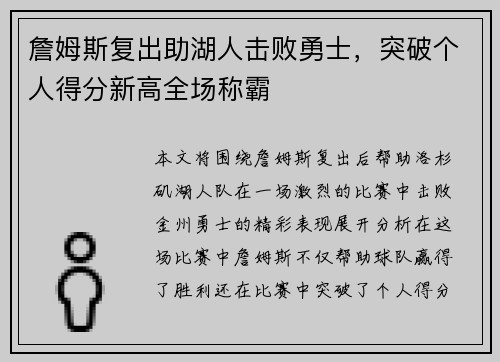 詹姆斯复出助湖人击败勇士，突破个人得分新高全场称霸

本文将围绕詹姆斯复出后帮助洛杉矶湖人队在一场激烈的比赛中击败金州勇士的精彩表现展开分析在这场比赛中詹姆斯不仅帮助球队赢得了胜利还在比赛中突破了个人得分